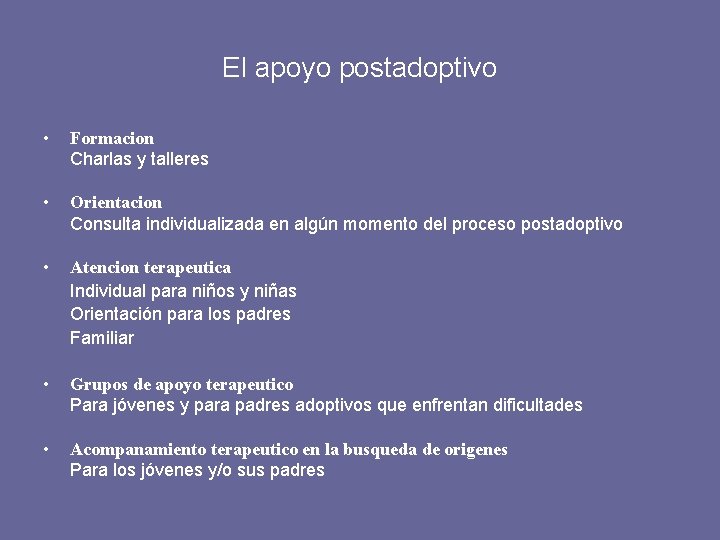 El apoyo postadoptivo

• Formacion
Charlas y talleres

• Orientacion
Consulta individualizada en algún momento del proceso postadoptivo

• Atencion terapeutica
Individual para niños y niñas
Orientación para los padres
Familiar

• Grupos de apoyo terapeutico
Para jóvenes y para padres adoptivos que enfrentan dificultades

• Acompanamiento terapeutico en la busqueda de origenes
Para los jóvenes y/o sus padres